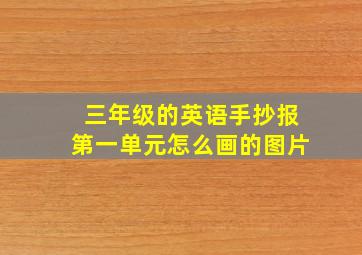 三年级的英语手抄报
第一单元怎么画的图片